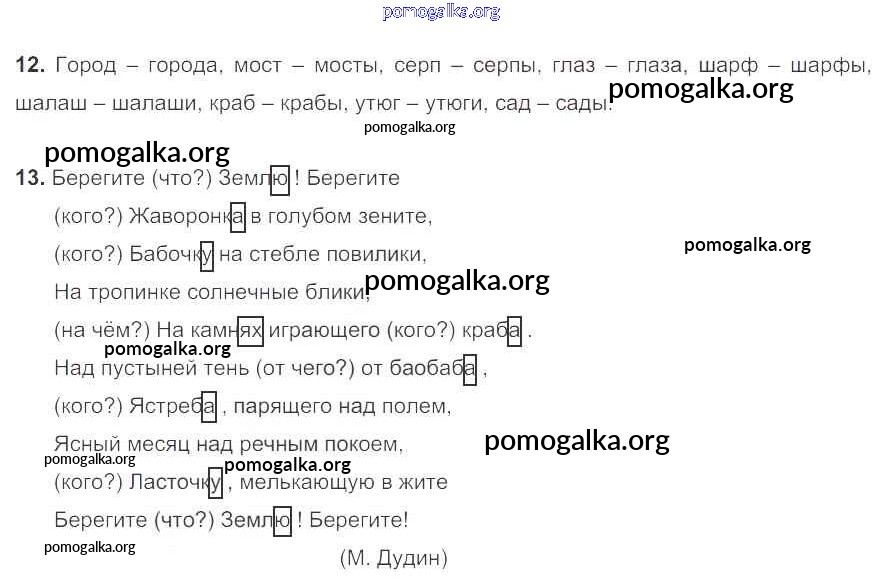 12. Город – города, мост – мосты, серп – серпы, глаз – глаза, шарф – шарфы, шалаш – шалаши, краб – крабы, утюг – утюги, сад – сады.

13. Берегите (что?) Землю ! Берегите
(кого?) Жаворонка в голубом зените,
(кого?) Бабочку на стебле повилики,
На тропинке солнечные блики,
(на чём?) На камнях играющего (кого?) краба .
Над пустыней тень (от чего?) от баобаба ,
(кого?) Ястреба , парящего над полем,
Ясный месяц над речным покоем,
(кого?) Ласточку , мелькающую в жите
Берегите (что?) Землю ! Берегите!
(М. Дудин)

pomogalka.org